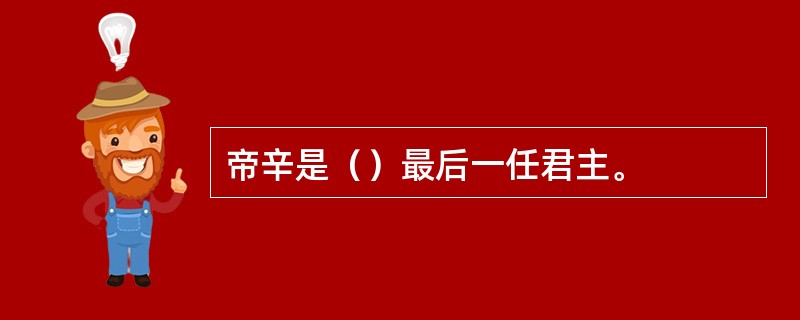 帝辛是（）最后一任君主。